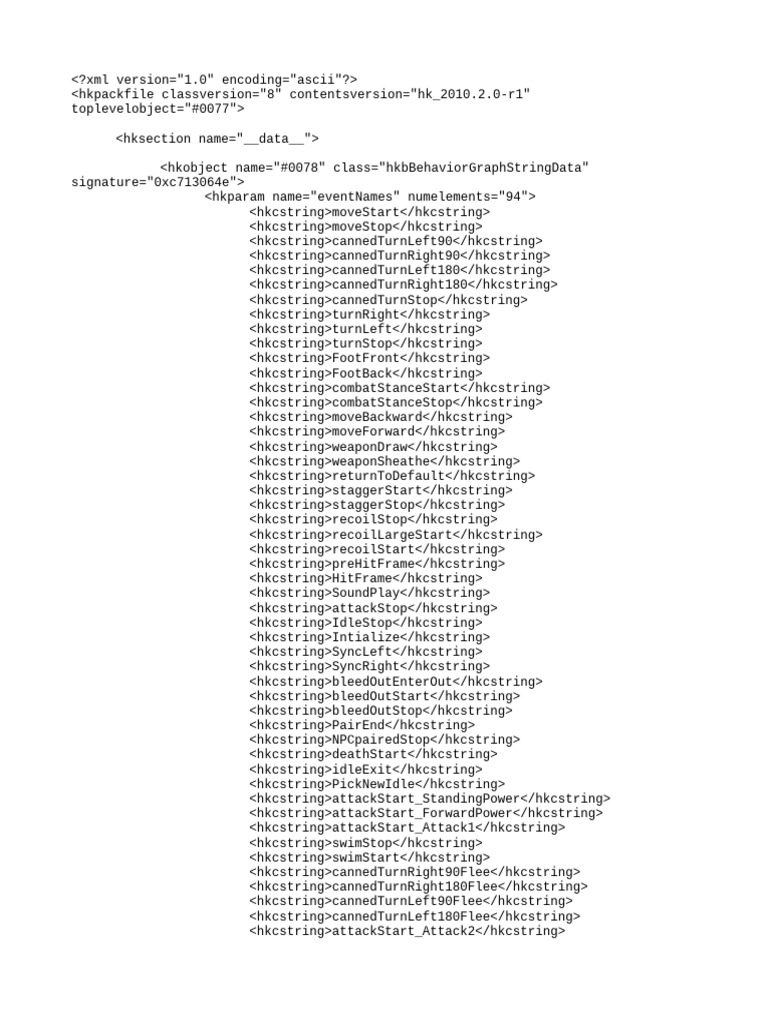 <?xml version="1.0" encoding="ascii"?>
<hkpackfile classversion="8" contentsversion="hk_2010.2.0-r1" toplevelobject="#0077">

<hksection name="__data__">

<hkobject name="#0078" class="hkbBehaviorGraphStringData" signature="0xc713064e">
<hkparam name="eventNames" numelements="94">
<hkcstring>moveStart</hkcstring>
<hkcstring>moveStop</hkcstring>
<hkcstring>cannedTurnLeft90</hkcstring>
<hkcstring>cannedTurnRight90</hkcstring>
<hkcstring>cannedTurnLeft180</hkcstring>
<hkcstring>cannedTurnRight180</hkcstring>
<hkcstring>cannedTurnStop</hkcstring>
<hkcstring>turnRight</hkcstring>
<hkcstring>turnLeft</hkcstring>
<hkcstring>turnStop</hkcstring>
<hkcstring>FootFront</hkcstring>
<hkcstring>FootBack</hkcstring>
<hkcstring>combatStanceStart</hkcstring>
<hkcstring>combatStanceStop</hkcstring>
<hkcstring>moveBackward</hkcstring>
<hkcstring>moveForward</hkcstring>
<hkcstring>weaponDraw</hkcstring>
<hkcstring>weaponSheathe</hkcstring>
<hkcstring>returnToDefault</hkcstring>
<hkcstring>staggerStart</hkcstring>
<hkcstring>staggerStop</hkcstring>
<hkcstring>recoilStop</hkcstring>
<hkcstring>recoilLargeStart</hkcstring>
<hkcstring>recoilStart</hkcstring>
<hkcstring>preHitFrame</hkcstring>
<hkcstring>HitFrame</hkcstring>
<hkcstring>SoundPlay</hkcstring>
<hkcstring>attackStop</hkcstring>
<hkcstring>IdleStop</hkcstring>
<hkcstring>Intialize</hkcstring>
<hkcstring>SyncLeft</hkcstring>
<hkcstring>SyncRight</hkcstring>
<hkcstring>bleedOutEnterOut</hkcstring>
<hkcstring>bleedOutStart</hkcstring>
<hkcstring>bleedOutStop</hkcstring>
<hkcstring>PairEnd</hkcstring>
<hkcstring>NPCpairedStop</hkcstring>
<hkcstring>deathStart</hkcstring>
<hkcstring>idleExit</hkcstring>
<hkcstring>PickNewIdle</hkcstring>
<hkcstring>attackStart_StandingPower</hkcstring>
<hkcstring>attackStart_ForwardPower</hkcstring>
<hkcstring>attackStart_Attack1</hkcstring>
<hkcstring>swimStop</hkcstring>
<hkcstring>swimStart</hkcstring>
<hkcstring>cannedTurnRight90Flee</hkcstring>
<hkcstring>cannedTurnRight180Flee</hkcstring>
<hkcstring>cannedTurnLeft90Flee</hkcstring>
<hkcstring>cannedTurnLeft180Flee</hkcstring>
<hkcstring>attackStart_Attack2</hkcstring>